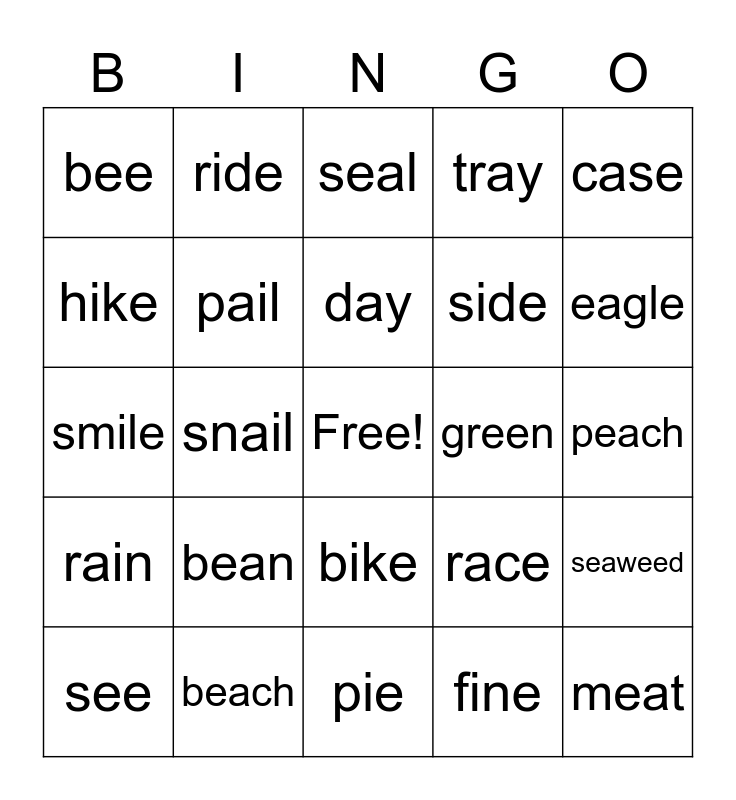 | B | I | N | G | O |
|---|---|---|---|---|
| bee | ride | seal | tray | case |
| hike | pail | day | side | eagle |
| smile | snail | Free! | green | peach |
| rain | bean | bike | race | seaweed |
| see | beach | pie | fine | meat |